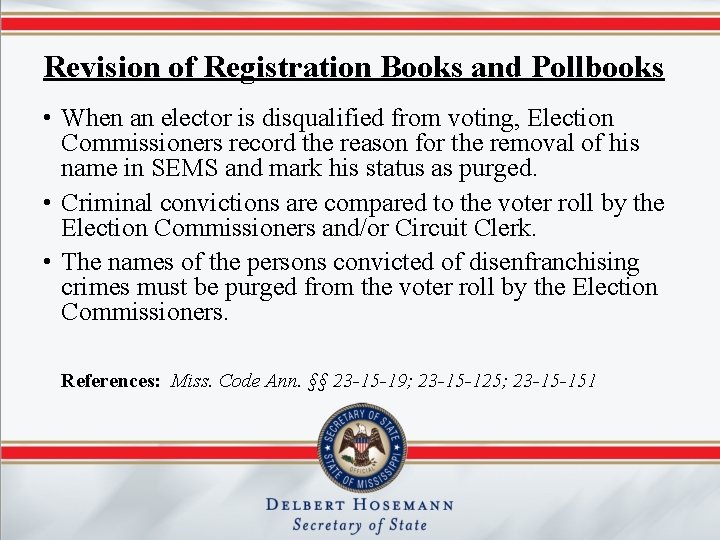 Revision of Registration Books and Pollbooks

• When an elector is disqualified from voting, Election Commissioners record the reason for the removal of his name in SEMS and mark his status as purged.
• Criminal convictions are compared to the voter roll by the Election Commissioners and/or Circuit Clerk.
• The names of the persons convicted of disenfranchising crimes must be purged from the voter roll by the Election Commissioners.

References: Miss. Code Ann. §§ 23-15-19; 23-15-125; 23-15-151

SECRETARY OF STATE
OFFICIAL
STATE OF MISSISSIPPI

DELBERT HOSEMANN
Secretary of State